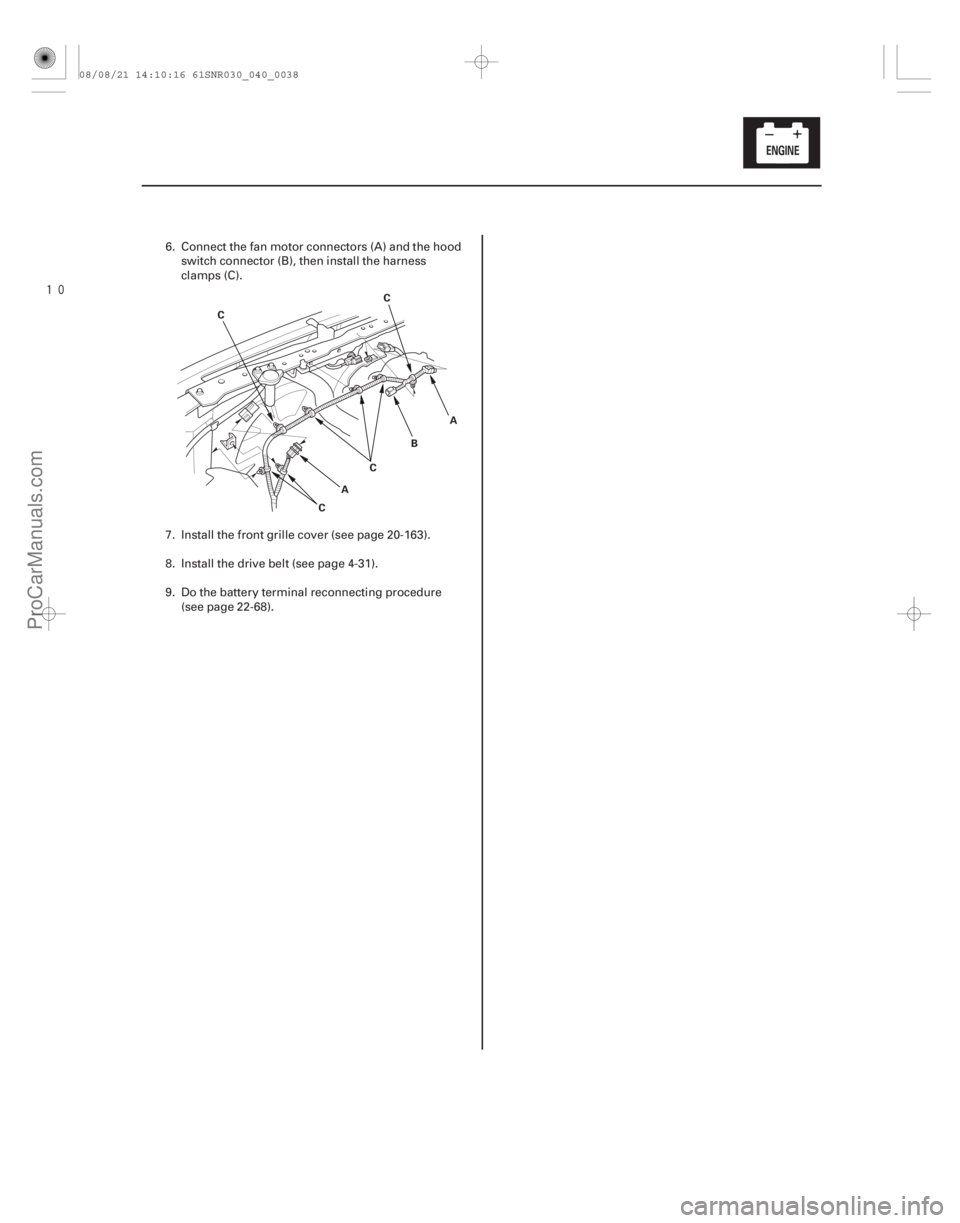 08/08/21 14:10:16 61SNR030_040_0038

ENGINE

10

6. Connect the fan motor connectors (A) and the hood switch connector (B), then install the harness clamps (C).

C
C
A
B
C
A
C

7. Install the front grille cover (see page 20-163).

8. Install the drive belt (see page 4-31).

9. Do the battery terminal reconnecting procedure (see page 22-68).

ProCarManuals.com

carmanualsonline.info